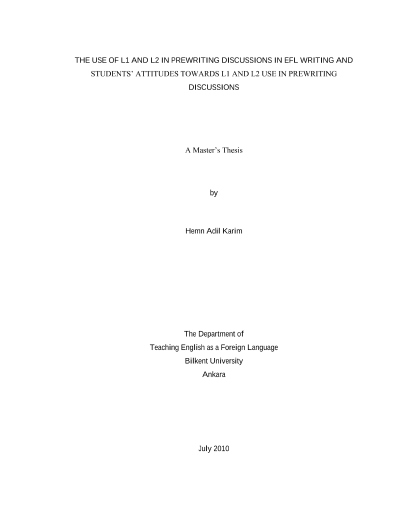 THE USE OF L1 AND L2 IN PREWRITING DISCUSSIONS IN EFL WRITING AND STUDENTS' ATTITUDES TOWARDS L1 AND L2 USE IN PREWRITING DISCUSSIONS

A Master`s Thesis

by

Hemn Adil Karim

The Department of
Teaching English as a Foreign Language
Bilkent University
Ankara

July 2010